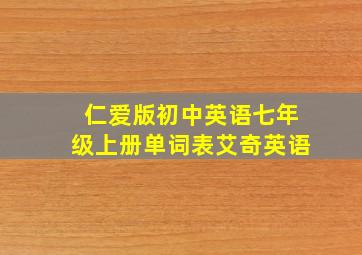 仁爱版初中英语七年级上册单词表艾奇英语